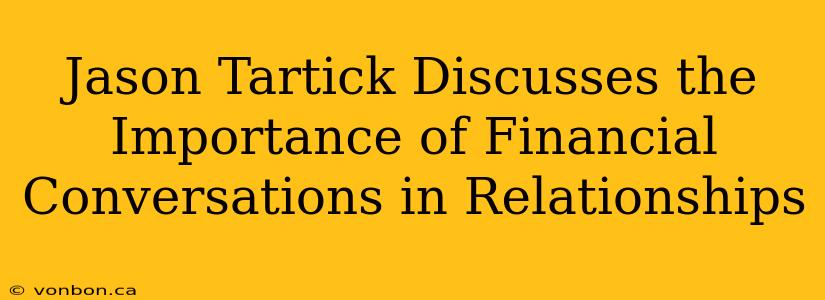 Jason Tartick Discusses the Importance of Financial Conversations in Relationships

© vonbon.ca